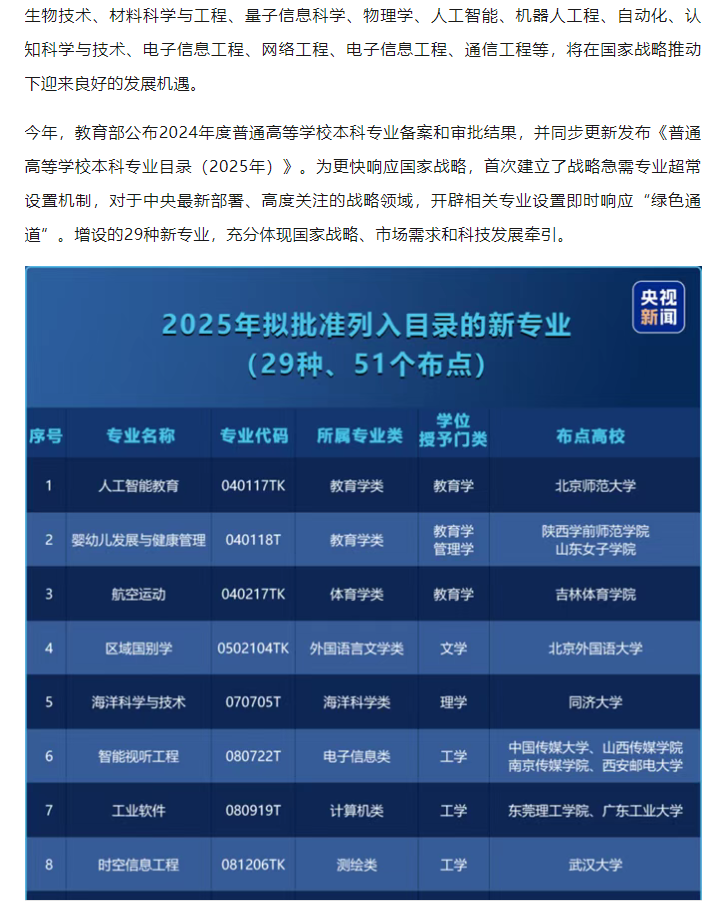 生物技术、材料科学与工程、量子信息科学、物理学、人工智能、机器人工程、自动化、认知科学与技术、电子信息工程、网络工程、电子信息工程、通信工程等，将在国家战略推动下迎来良好的发展机遇。

今年，教育部公布2024年度普通高等学校本科专业备案和审批结果，并同步更新发布《普通高等学校本科专业目录（2025年）》。为更快响应国家战略，首次建立了战略急需专业超常设置机制，对于中央最新部署、高度关注的战略领域，开辟相关专业设置即时响应“绿色通道”。增设的29种新专业，充分体现国家战略、市场需求和科技发展牵引。

央视新闻

2025年拟批准列入目录的新专业
（29种、51个布点）

| 序号 | 专业名称 | 专业代码 | 所属专业类 | 学位授予门类 | 布点高校 |
|---|---|---|---|---|---|
| 1 | 人工智能教育 | 040117TK | 教育学类 | 教育学 | 北京师范大学 |
| 2 | 婴幼儿发展与健康管理 | 040118T | 教育学类 | 教育学 管理学 | 陕西学前师范学院 山东女子学院 |
| 3 | 航空运动 | 040217TK | 体育学类 | 教育学 | 吉林体育学院 |
| 4 | 区域国别学 | 0502104TK | 外国语言文学类 | 文学 | 北京外国语大学 |
| 5 | 海洋科学与技术 | 070705T | 海洋科学类 | 理学 | 同济大学 |
| 6 | 智能视听工程 | 080722T | 电子信息类 | 工学 | 中国传媒大学、山西传媒学院 南京传媒学院、西安邮电大学 |
| 7 | 工业软件 | 080919T | 计算机类 | 工学 | 东莞理工学院、广东工业大学 |
| 8 | 时空信息工程 | 081206TK | 测绘类 | 工学 | 武汉大学 |